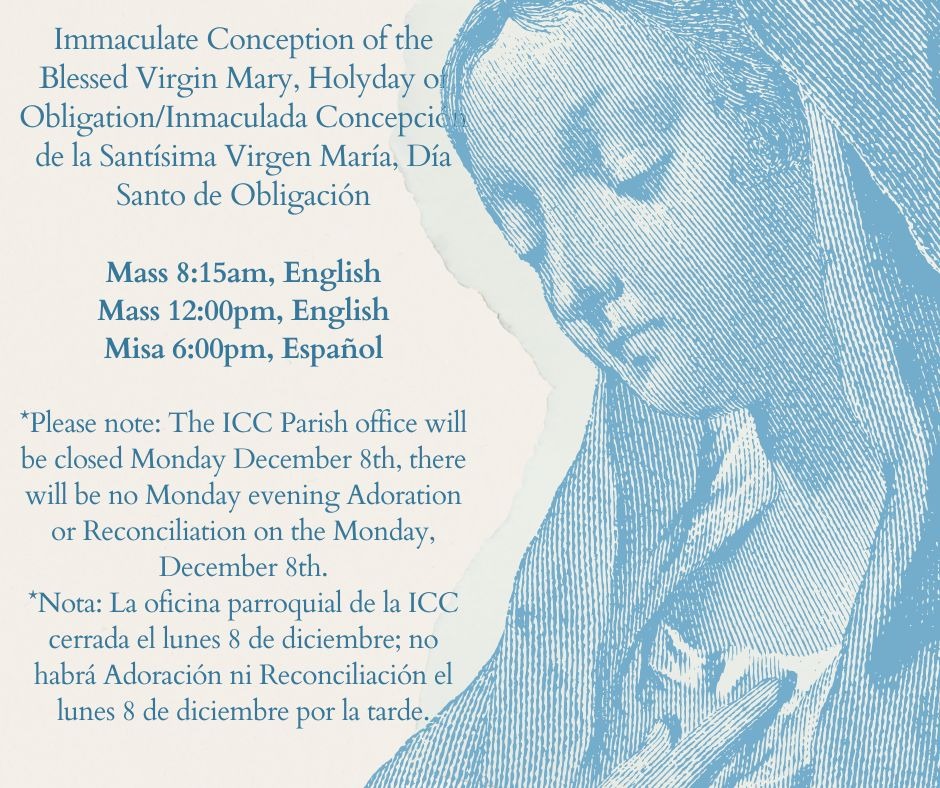 Immaculate Conception of the Blessed Virgin Mary, Holyday of Obligation/Inmaculada Concepción de la Santísima Virgen María, Día Santo de Obligación

Mass 8:15am, English
Mass 12:00pm, English
Misa 6:00pm, Español

*Please note: The ICC Parish office will be closed Monday December 8th, there will be no Monday evening Adoration or Reconciliation on the Monday, December 8th.
*Nota: La oficina parroquial de la ICC cerrada el lunes 8 de diciembre; no habrá Adoración ni Reconciliación el lunes 8 de diciembre por la tarde.